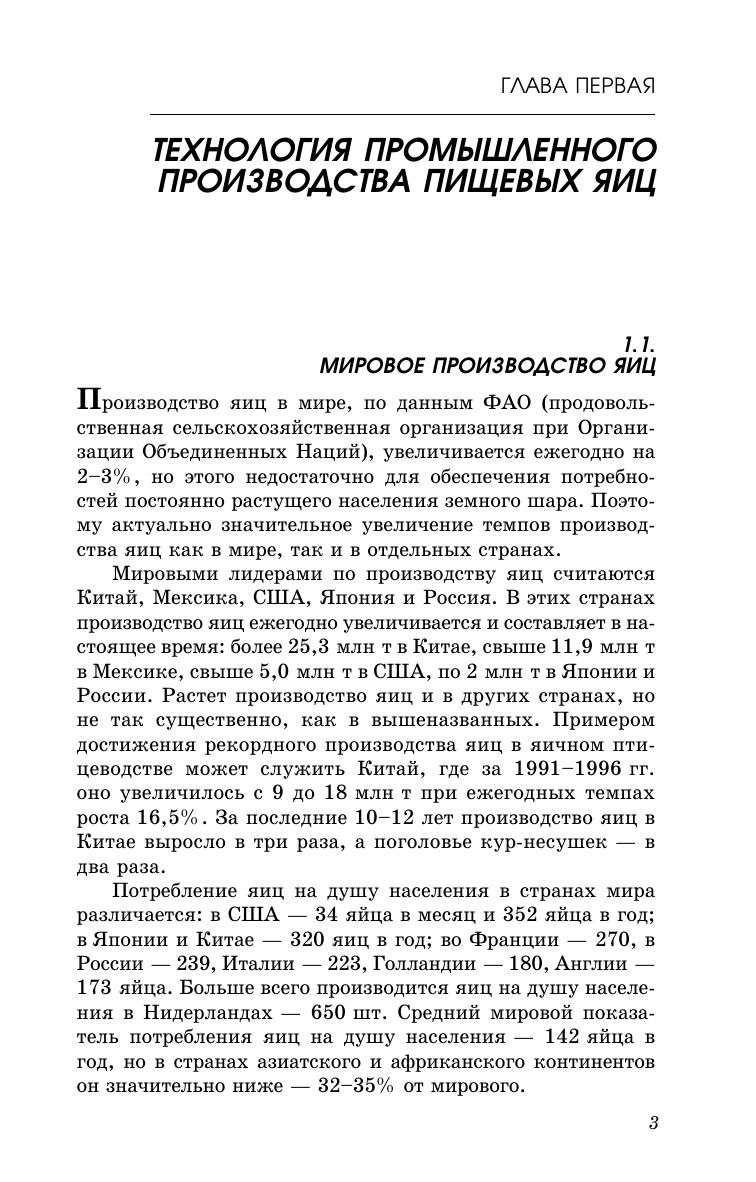 ГЛАВА ПЕРВАЯ

ТЕХНОЛОГИЯ ПРОМЫШЛЕННОГО ПРОИЗВОДСТВА ПИЩЕВЫХ ЯИЦ

1.1.
МИРОВОЕ ПРОИЗВОДСТВО ЯИЦ

Производство яиц в мире, по данным ФАО (продовольственная сельскохозяйственная организация при Организации Объединенных Наций), увеличивается ежегодно на 2–3%, но этого недостаточно для обеспечения потребностей постоянно растущего населения земного шара. Поэтому актуально значительное увеличение темпов производства яиц как в мире, так и в отдельных странах.

Мировыми лидерами по производству яиц считаются Китай, Мексика, США, Япония и Россия. В этих странах производство яиц ежегодно увеличивается и составляет в настоящее время: более 25,3 млн т в Китае, свыше 11,9 млн т в Мексике, свыше 5,0 млн т в США, по 2 млн т в Японии и России. Растет производство яиц и в других странах, но не так существенно, как в вышеназванных. Примером достижения рекордного производства яиц в яичном птицеводстве может служить Китай, где за 1991–1996 гг. оно увеличилось с 9 до 18 млн т при ежегодных темпах роста 16,5%. За последние 10–12 лет производство яиц в Китае выросло в три раза, а поголовье кур-несушек — в два раза.

Потребление яиц на душу населения в странах мира различается: в США — 34 яйца в месяц и 352 яйца в год; в Японии и Китае — 320 яиц в год; во Франции — 270, в России — 239, Италии — 223, Голландии — 180, Англии — 173 яйца. Больше всего производится яиц на душу населения в Нидерландах — 650 шт. Средний мировой показатель потребления яиц на душу населения — 142 яйца в год, но в странах азиатского и африканского континентов он значительно ниже — 32–35% от мирового.

3